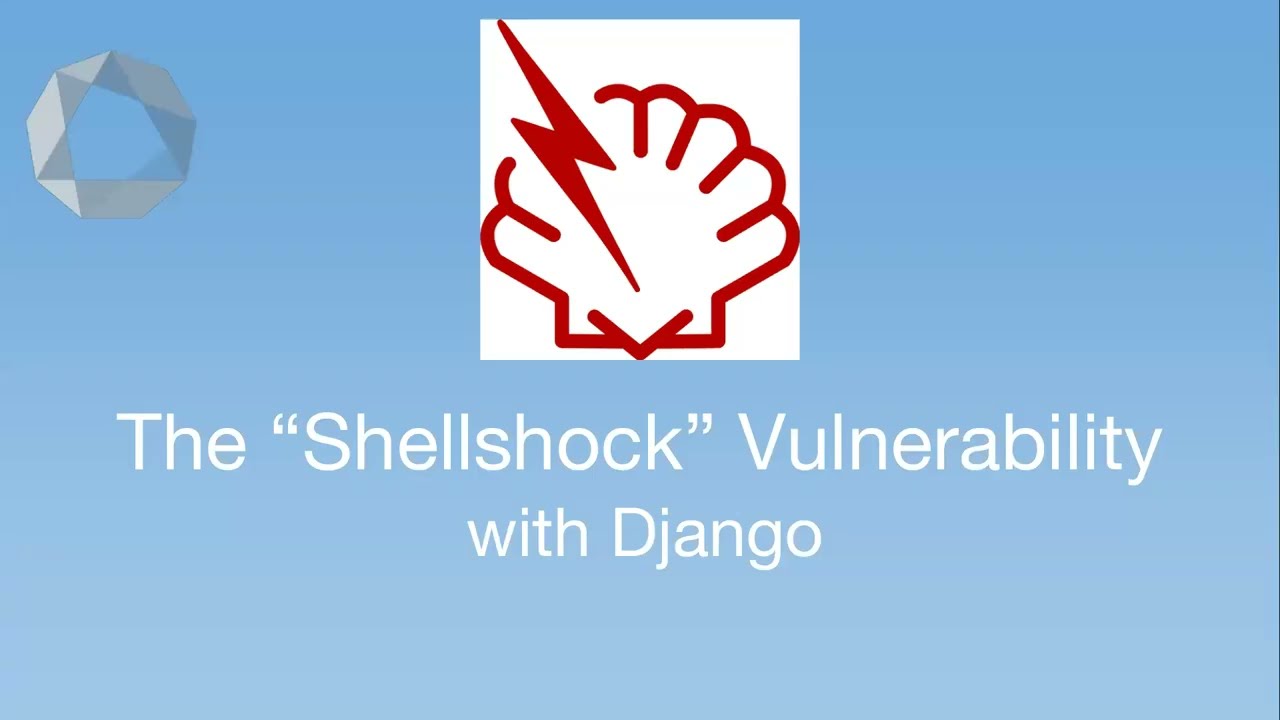 The “Shellshock” Vulnerability
with Django